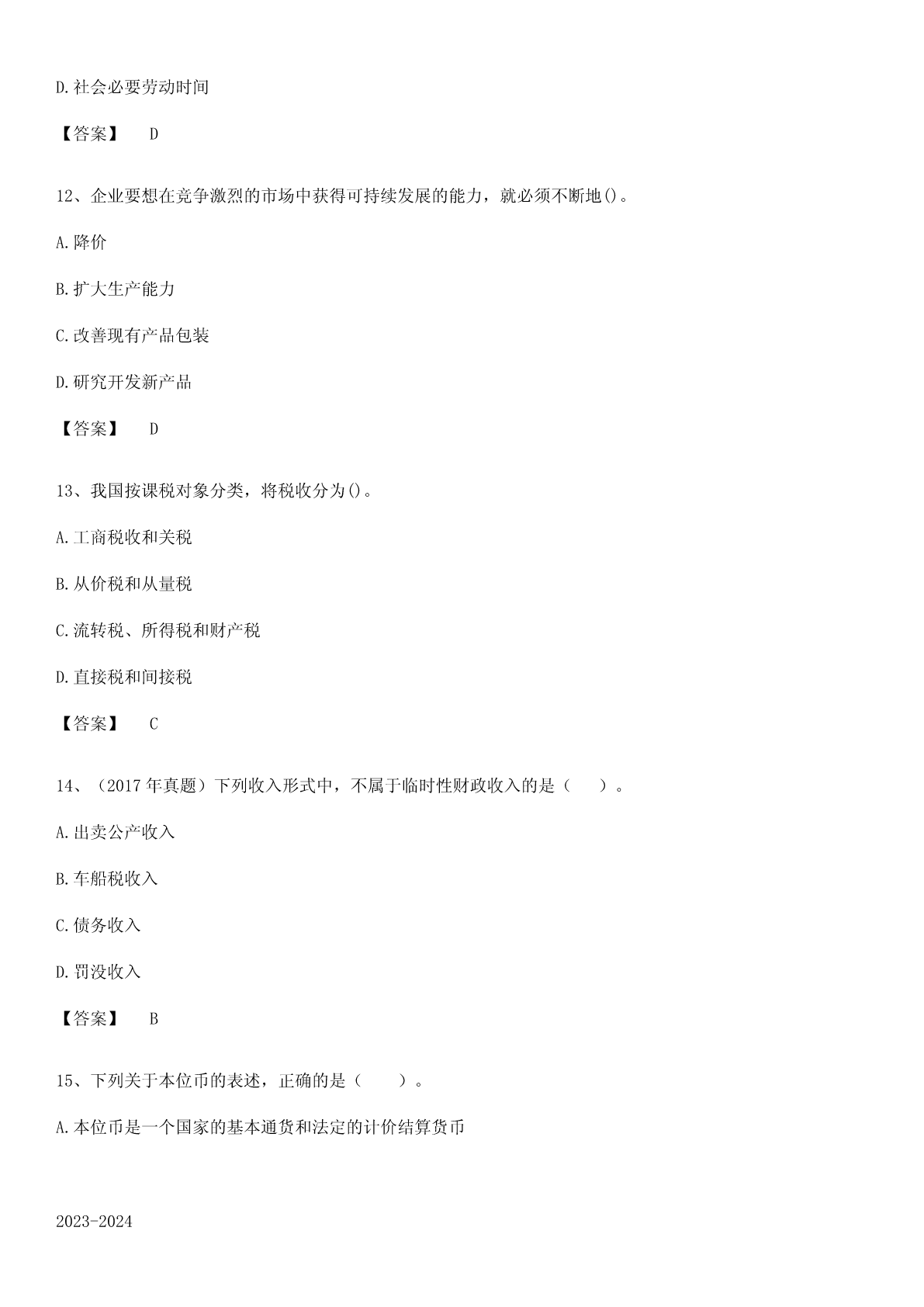 D.社会必要劳动时间

【答案】 D

12、企业要想在竞争激烈的市场中获得可持续发展的能力，就必须不断地()。

A.降价

B.扩大生产能力

C.改善现有产品包装

D.研究开发新产品

【答案】 D

13、我国按课税对象分类，将税收分为()。

A.工商税收和关税

B.从价税和从量税

C.流转税、所得税和财产税

D.直接税和间接税

【答案】 C

14、（2017年真题）下列收入形式中，不属于临时性财政收入的是（ ）。

A.出卖公产收入

B.车船税收入

C.债务收入

D.罚没收入

【答案】 B

15、下列关于本位币的表述，正确的是（ ）。

A.本位币是一个国家的基本通货和法定的计价结算货币

2023-2024